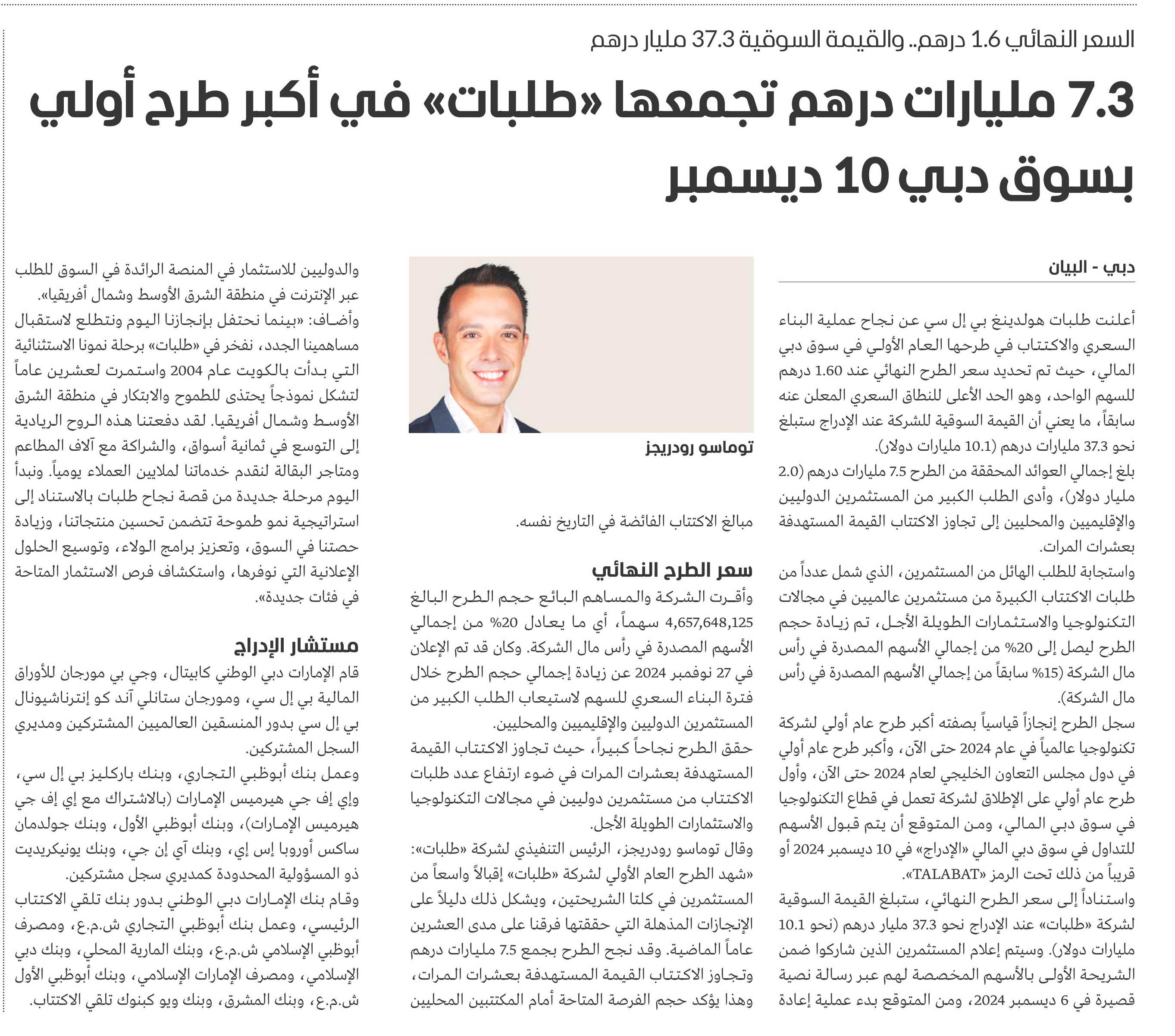 السعر النهائي 1.6 درهم.. والقيمة السوقية 37.3 مليار درهم

7.3 مليارات درهم تجمعها «طلبات» في أكبر طرح أولي بسوق دبي 10 ديسمبر

دبي - البيان

أعلنت طلبات هولدينغ بي إل سي عن نجاح عملية البناء السعري والاكتتاب في طرحها العام الأولي في سوق دبي المالي، حيث تم تحديد سعر الطرح النهائي عند 1.60 درهم للسهم الواحد، وهو الحد الأعلى للنطاق السعري المعلن عنه سابقاً، ما يعني أن القيمة السوقية للشركة عند الإدراج ستبلغ نحو 37.3 مليارات درهم (10.1 مليارات دولار).

بلغ إجمالي العوائد المحققة من الطرح 7.5 مليارات درهم (2.0 مليار دولار)، وأدى الطلب الكبير من المستثمرين الدوليين والإقليميين والمحليين إلى تجاوز الاكتتاب القيمة المستهدفة بعشرات المرات.

واستجابة للطلب الهائل من المستثمرين، الذي شمل عدداً من طلبات الاكتتاب الكبيرة من مستثمرين عالميين في مجالات التكنولوجيا والاستثمارات الطويلة الأجل، تم زيادة حجم الطرح ليصل إلى 20% من إجمالي الأسهم المصدرة في رأس مال الشركة (15% سابقاً من إجمالي الأسهم المصدرة في رأس مال الشركة).

سجل الطرح إنجازاً قياسياً بصفته أكبر طرح عام أولي لشركة تكنولوجيا عالمياً في عام 2024 حتى الآن، وأكبر طرح عام أولي في دول مجلس التعاون الخليجي لعام 2024 حتى الآن، وأول طرح عام أولي على الإطلاق لشركة تعمل في قطاع التكنولوجيا في سوق دبي المالي، ومن المتوقع أن يتم قبول الأسهم للتداول في سوق دبي المالي «الإدراج» في 10 ديسمبر 2024 أو قريباً من ذلك تحت الرمز «TALABAT».

واستناداً إلى سعر الطرح النهائي، ستبلغ القيمة السوقية لشركة «طلبات» عند الإدراج نحو 37.3 مليار درهم (نحو 10.1 مليارات دولار). وسيتم إعلام المستثمرين الذين شاركوا ضمن الشريحة الأولى بالأسهم المخصصة لهم عبر رسالة نصية قصيرة في 6 ديسمبر 2024، ومن المتوقع بدء عملية إعادة

توماسو رودريجز

مبالغ الاكتتاب الفائضة في التاريخ نفسه.

سعر الطرح النهائي

وأقرت الشركة والمساهم البائع حجم الطرح البالغ 4,657,648,125 سهماً، أي ما يعادل 20% من إجمالي الأسهم المصدرة في رأس مال الشركة. وكان قد تم الإعلان في 27 نوفمبر 2024 عن زيادة إجمالي حجم الطرح خلال فترة البناء السعري للسهم لاستيعاب الطلب الكبير من المستثمرين الدوليين والإقليميين والمحليين.

حقق الطرح نجاحاً كبيراً، حيث تجاوز الاكتتاب القيمة المستهدفة بعشرات المرات في ضوء ارتفاع عدد طلبات الاكتتاب من مستثمرين دوليين في مجالات التكنولوجيا والاستثمارات الطويلة الأجل.

وقال توماسو رودريجز، الرئيس التنفيذي لشركة «طلبات»: «شهد الطرح العام الأولي لشركة «طلبات» إقبالاً واسعاً من المستثمرين في كلتا الشريحتين، ويشكل ذلك دليلاً على الإنجازات المذهلة التي حققتها فرقنا على مدى العشرين عاماً الماضية. وقد نجح الطرح بجمع 7.5 مليارات درهم وتجاوز الاكتتاب القيمة المستهدفة بعشرات المرات، وهذا يؤكد حجم الفرصة المتاحة أمام المكتتبين المحليين

والدوليين للاستثمار في المنصة الرائدة في السوق للطلب عبر الإنترنت في منطقة الشرق الأوسط وشمال أفريقيا».

وأضاف: «بينما نحتفل بإنجازنا اليوم ونتطلع لاستقبال مساهمينا الجدد، نفخر في «طلبات» برحلة نمونا الاستثنائية التي بدأت بالكويت عام 2004 واستمرت لعشرين عاماً لتشكل نموذجاً يحتذى للطموح والابتكار في منطقة الشرق الأوسط وشمال أفريقيا. لقد دفعتنا هذه الروح الريادية إلى التوسع في ثمانية أسواق، والشراكة مع آلاف المطاعم ومتاجر البقالة لنقدم خدماتنا لملايين العملاء يومياً. ونبدأ اليوم مرحلة جديدة من قصة نجاح طلبات بالاستناد إلى استراتيجية نمو طموحة تتضمن تحسين منتجاتنا، وزيادة حصتنا في السوق، وتعزيز برامج الولاء، وتوسيع الحلول الإعلانية التي نوفرها، واستكشاف فرص الاستثمار المتاحة في فئات جديدة».

مستشار الإدراج

قام الإمارات دبي الوطني كابيتال، وجي بي مورجان للأوراق المالية بي إل سي، ومورجان ستانلي آند كو إنترناشيونال بي إل سي بدور المنسقين العالميين المشتركين ومديري السجل المشتركين.

وعمل بنك أبوظبي التجاري، وبنك باركليز بي إل سي، وإي إف جي هيرميس الإمارات (بالاشتراك مع إي إف جي هيرميس الإمارات)، وبنك أبوظبي الأول، وبنك جولدمان ساكس أوروبا إس إي، وبنك آي إن جي، وبنك يونيكريديت ذو المسؤولية المحدودة كمديري سجل مشتركين.

وقام بنك الإمارات دبي الوطني بدور بنك تلقي الاكتتاب الرئيسي، وعمل بنك أبوظبي التجاري ش.م.ع، ومصرف أبوظبي الإسلامي ش.م.ع، وبنك المارية المحلي، وبنك دبي الإسلامي، ومصرف الإمارات الإسلامي، وبنك أبوظبي الأول ش.م.ع، وبنك المشرق، وبنك ويو كبنوك تلقي الاكتتاب.